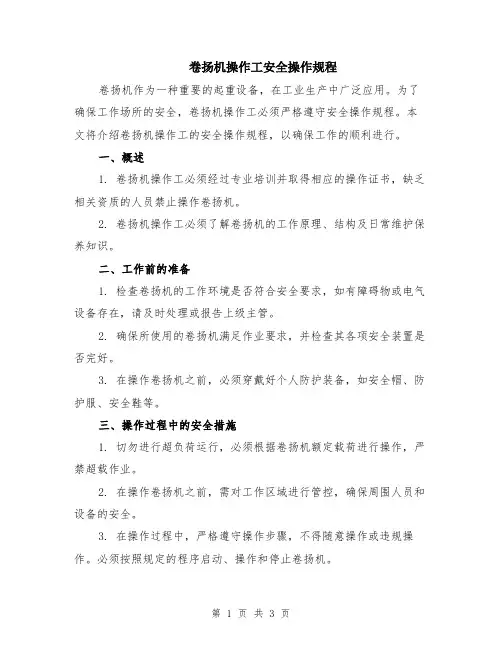 卷扬机操作工安全操作规程

卷扬机作为一种重要的起重设备，在工业生产中广泛应用。为了确保工作场所的安全，卷扬机操作工必须严格遵守安全操作规程。本文将介绍卷扬机操作工的安全操作规程，以确保工作的顺利进行。

一、概述

1. 卷扬机操作工必须经过专业培训并取得相应的操作证书，缺乏相关资质的人员禁止操作卷扬机。

2. 卷扬机操作工必须了解卷扬机的工作原理、结构及日常维护保养知识。

二、工作前的准备

1. 检查卷扬机的工作环境是否符合安全要求，如有障碍物或电气设备存在，请及时处理或报告上级主管。

2. 确保所使用的卷扬机满足作业要求，并检查其各项安全装置是否完好。

3. 在操作卷扬机之前，必须穿戴好个人防护装备，如安全帽、防护服、安全鞋等。

三、操作过程中的安全措施

1. 切勿进行超负荷运行，必须根据卷扬机额定载荷进行操作，严禁超载作业。

2. 在操作卷扬机之前，需对工作区域进行管控，确保周围人员和设备的安全。

3. 在操作过程中，严格遵守操作步骤，不得随意操作或违规操作。必须按照规定的程序启动、操作和停止卷扬机。

第 1 页 共 3 页